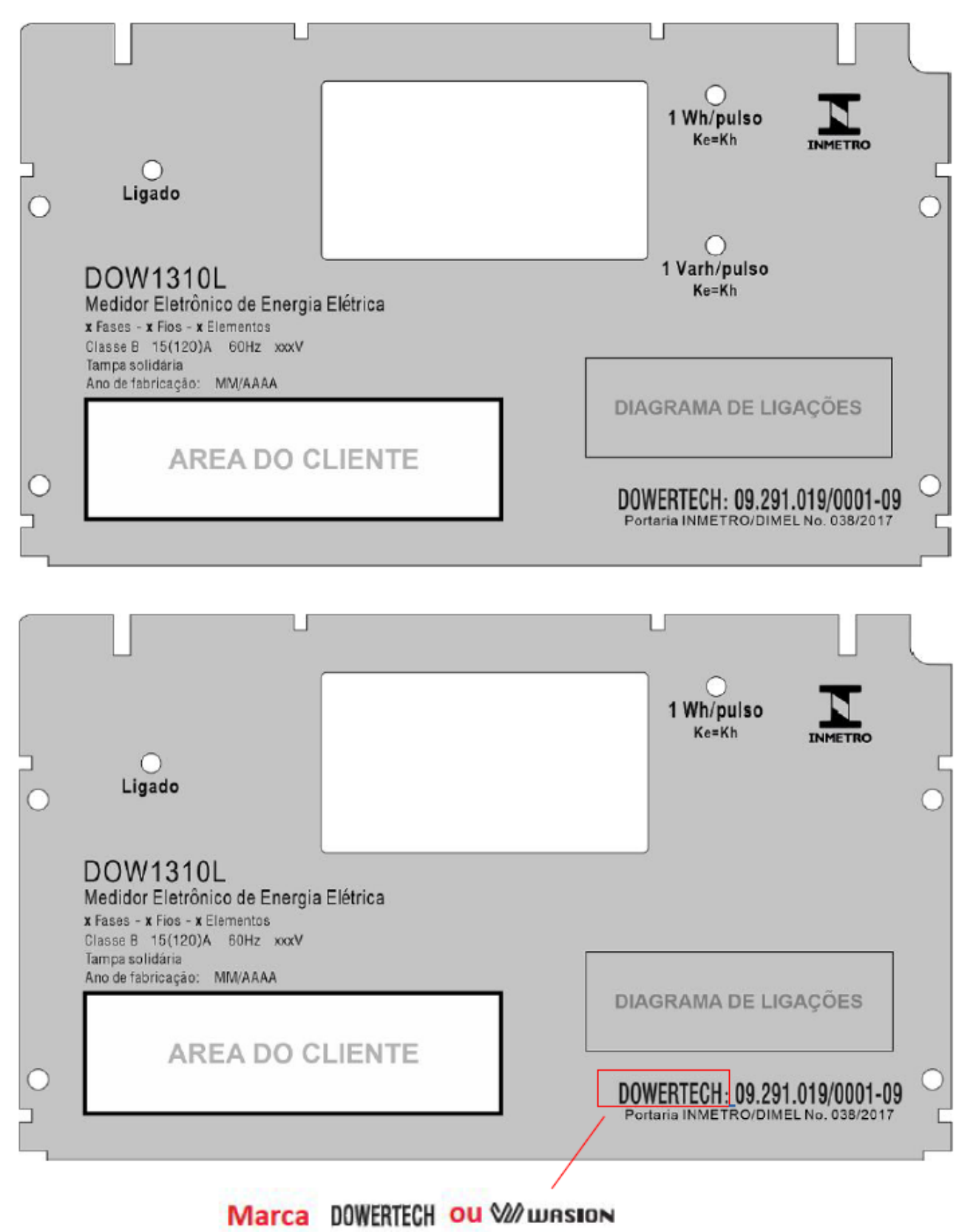 Ligado

1 Wh/pulso
Ke=Kh

INMETRO

1 Varh/pulso
Ke=Kh

DOW1310L
Medidor Eletrônico de Energia Elétrica
x Fases - x Fios - x Elementos
Classe B 15(120)A 60Hz xxxV
Tampa solidária
Ano de fabricação: MM/AAAA

AREA DO CLIENTE

DIAGRAMA DE LIGAÇÕES

DOWERTECH: 09.291.019/0001-09
Portaria INMETRO/DIMEL No. 038/2017

Ligado

1 Wh/pulso
Ke=Kh

INMETRO

DOW1310L
Medidor Eletrônico de Energia Elétrica
x Fases - x Fios - x Elementos
Classe B 15(120)A 60Hz xxxV
Tampa solidária
Ano de fabricação: MM/AAAA

AREA DO CLIENTE

DIAGRAMA DE LIGAÇÕES

DOWERTECH: 09.291.019/0001-09
Portaria INMETRO/DIMEL No. 038/2017

Marca DOWERTECH ou WASION